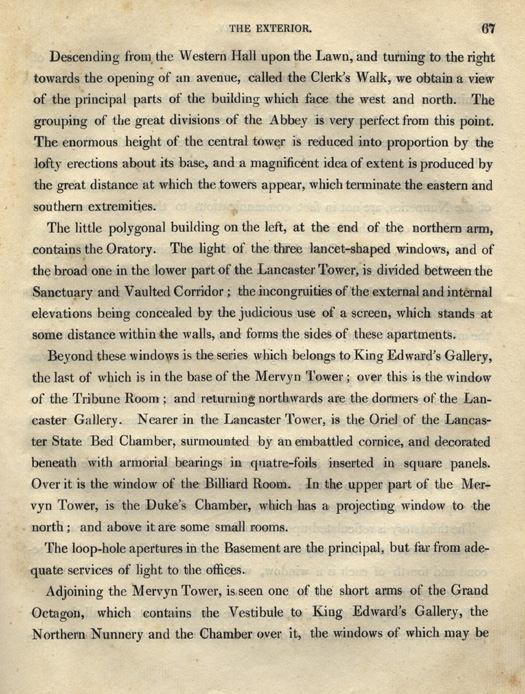 THE EXTERIOR. 67

Descending from the Western Hall upon the Lawn, and turning to the right towards the opening of an avenue, called the Clerk's Walk, we obtain a view of the principal parts of the building which face the west and north. The grouping of the great divisions of the Abbey is very perfect from this point. The enormous height of the central tower is reduced into proportion by the lofty erections about its base, and a magnificent idea of extent is produced by the great distance at which the towers appear, which terminate the eastern and southern extremities.

The little polygonal building on the left, at the end of the northern arm, contains the Oratory. The light of the three lancet-shaped windows, and of the broad one in the lower part of the Lancaster Tower, is divided between the Sanctuary and Vaulted Corridor; the incongruities of the external and internal elevations being concealed by the judicious use of a screen, which stands at some distance within the walls, and forms the sides of these apartments.

Beyond these windows is the series which belongs to King Edward's Gallery, the last of which is in the base of the Mervyn Tower; over this is the window of the Tribune Room; and returning northwards are the dormers of the Lancaster Gallery. Nearer in the Lancaster Tower, is the Oriel of the Lancaster State Bed Chamber, surmounted by an embattled cornice, and decorated beneath with armorial bearings in quatre-foils inserted in square panels. Over it is the window of the Billiard Room. In the upper part of the Mervyn Tower, is the Duke's Chamber, which has a projecting window to the north; and above it are some small rooms.

The loop-hole apertures in the Basement are the principal, but far from adequate services of light to the offices.

Adjoining the Mervyn Tower, is seen one of the short arms of the Grand Octagon, which contains the Vestibule to King Edward's Gallery, the Northern Nunnery and the Chamber over it, the windows of which may be